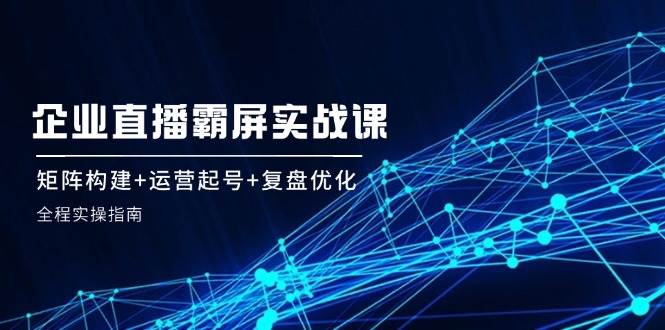 企业直播霸屏实战课

矩阵构建+运营起号+复盘优化

全程实操指南